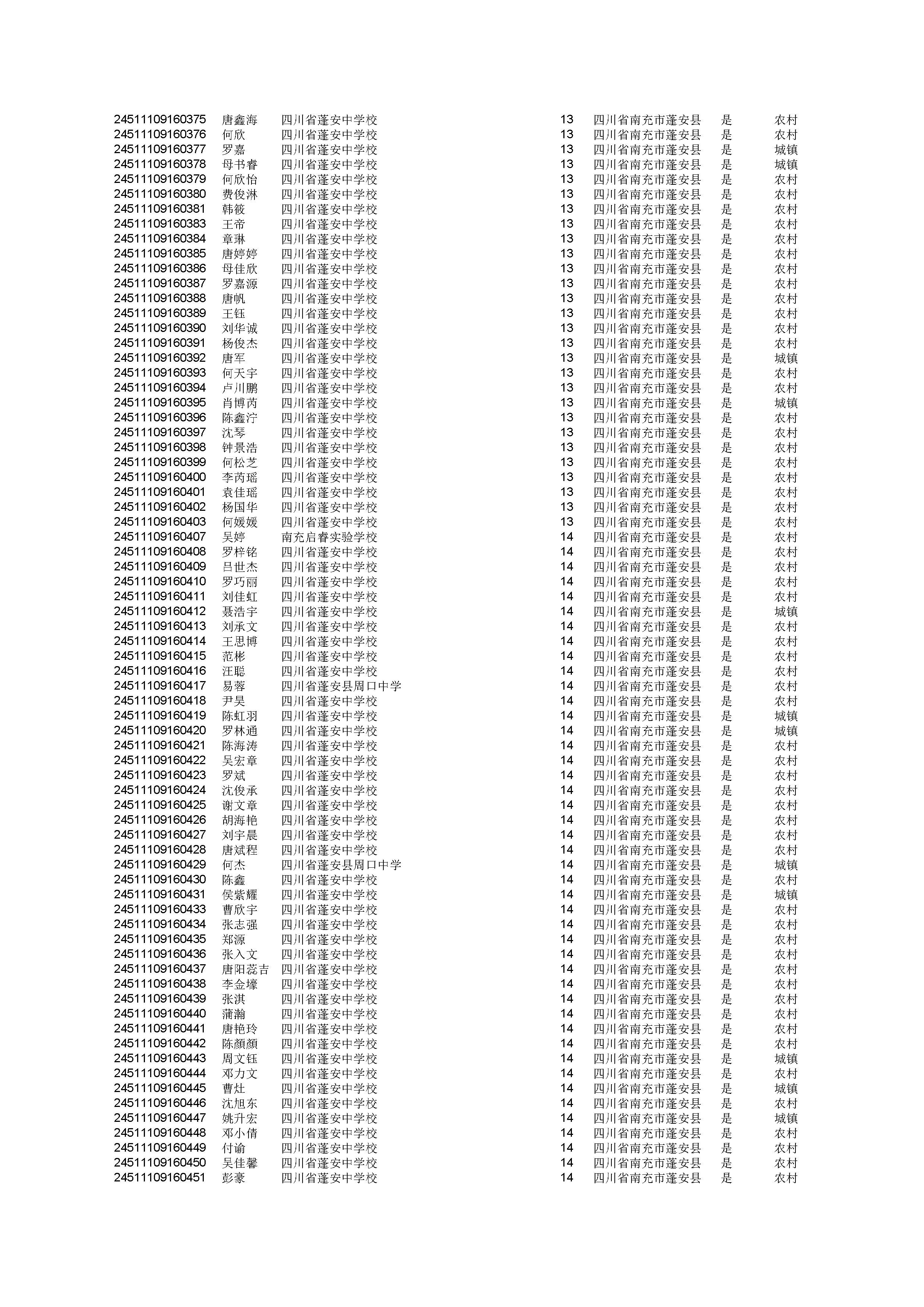 | | | | | | | |
|---|---|---|---|---|---|---|
| 24511109160375 | 唐鑫海 | 四川省蓬安中学校 | 13 | 四川省南充市蓬安县 | 是 | 农村 |
| 24511109160376 | 何欣 | 四川省蓬安中学校 | 13 | 四川省南充市蓬安县 | 是 | 农村 |
| 24511109160377 | 罗嘉 | 四川省蓬安中学校 | 13 | 四川省南充市蓬安县 | 是 | 城镇 |
| 24511109160378 | 母书睿 | 四川省蓬安中学校 | 13 | 四川省南充市蓬安县 | 是 | 城镇 |
| 24511109160379 | 何欣怡 | 四川省蓬安中学校 | 13 | 四川省南充市蓬安县 | 是 | 农村 |
| 24511109160380 | 费俊淋 | 四川省蓬安中学校 | 13 | 四川省南充市蓬安县 | 是 | 农村 |
| 24511109160381 | 韩筱 | 四川省蓬安中学校 | 13 | 四川省南充市蓬安县 | 是 | 农村 |
| 24511109160383 | 王帝 | 四川省蓬安中学校 | 13 | 四川省南充市蓬安县 | 是 | 农村 |
| 24511109160384 | 章琳 | 四川省蓬安中学校 | 13 | 四川省南充市蓬安县 | 是 | 农村 |
| 24511109160385 | 唐婷婷 | 四川省蓬安中学校 | 13 | 四川省南充市蓬安县 | 是 | 农村 |
| 24511109160386 | 母佳欣 | 四川省蓬安中学校 | 13 | 四川省南充市蓬安县 | 是 | 农村 |
| 24511109160387 | 罗嘉源 | 四川省蓬安中学校 | 13 | 四川省南充市蓬安县 | 是 | 农村 |
| 24511109160388 | 唐帆 | 四川省蓬安中学校 | 13 | 四川省南充市蓬安县 | 是 | 农村 |
| 24511109160389 | 王钰 | 四川省蓬安中学校 | 13 | 四川省南充市蓬安县 | 是 | 农村 |
| 24511109160390 | 刘华诚 | 四川省蓬安中学校 | 13 | 四川省南充市蓬安县 | 是 | 农村 |
| 24511109160391 | 杨俊杰 | 四川省蓬安中学校 | 13 | 四川省南充市蓬安县 | 是 | 农村 |
| 24511109160392 | 唐军 | 四川省蓬安中学校 | 13 | 四川省南充市蓬安县 | 是 | 城镇 |
| 24511109160393 | 何天宇 | 四川省蓬安中学校 | 13 | 四川省南充市蓬安县 | 是 | 农村 |
| 24511109160394 | 卢川鹏 | 四川省蓬安中学校 | 13 | 四川省南充市蓬安县 | 是 | 农村 |
| 24511109160395 | 肖博芮 | 四川省蓬安中学校 | 13 | 四川省南充市蓬安县 | 是 | 城镇 |
| 24511109160396 | 陈鑫泞 | 四川省蓬安中学校 | 13 | 四川省南充市蓬安县 | 是 | 农村 |
| 24511109160397 | 沈琴 | 四川省蓬安中学校 | 13 | 四川省南充市蓬安县 | 是 | 农村 |
| 24511109160398 | 钟景浩 | 四川省蓬安中学校 | 13 | 四川省南充市蓬安县 | 是 | 农村 |
| 24511109160399 | 何松芝 | 四川省蓬安中学校 | 13 | 四川省南充市蓬安县 | 是 | 农村 |
| 24511109160400 | 李芮瑶 | 四川省蓬安中学校 | 13 | 四川省南充市蓬安县 | 是 | 农村 |
| 24511109160401 | 袁佳瑶 | 四川省蓬安中学校 | 13 | 四川省南充市蓬安县 | 是 | 农村 |
| 24511109160402 | 杨国华 | 四川省蓬安中学校 | 13 | 四川省南充市蓬安县 | 是 | 农村 |
| 24511109160403 | 何媛媛 | 四川省蓬安中学校 | 13 | 四川省南充市蓬安县 | 是 | 农村 |
| 24511109160407 | 吴婷 | 南充启睿实验学校 | 14 | 四川省南充市蓬安县 | 是 | 农村 |
| 24511109160408 | 罗梓铭 | 四川省蓬安中学校 | 14 | 四川省南充市蓬安县 | 是 | 农村 |
| 24511109160409 | 吕世杰 | 四川省蓬安中学校 | 14 | 四川省南充市蓬安县 | 是 | 农村 |
| 24511109160410 | 罗巧丽 | 四川省蓬安中学校 | 14 | 四川省南充市蓬安县 | 是 | 农村 |
| 24511109160411 | 刘佳虹 | 四川省蓬安中学校 | 14 | 四川省南充市蓬安县 | 是 | 农村 |
| 24511109160412 | 聂浩宇 | 四川省蓬安中学校 | 14 | 四川省南充市蓬安县 | 是 | 城镇 |
| 24511109160413 | 刘承文 | 四川省蓬安中学校 | 14 | 四川省南充市蓬安县 | 是 | 农村 |
| 24511109160414 | 王思博 | 四川省蓬安中学校 | 14 | 四川省南充市蓬安县 | 是 | 农村 |
| 24511109160415 | 范彬 | 四川省蓬安中学校 | 14 | 四川省南充市蓬安县 | 是 | 农村 |
| 24511109160416 | 汪聪 | 四川省蓬安中学校 | 14 | 四川省南充市蓬安县 | 是 | 农村 |
| 24511109160417 | 易蓉 | 四川省蓬安县周口中学 | 14 | 四川省南充市蓬安县 | 是 | 农村 |
| 24511109160418 | 尹昊 | 四川省蓬安中学校 | 14 | 四川省南充市蓬安县 | 是 | 农村 |
| 24511109160419 | 陈虹羽 | 四川省蓬安中学校 | 14 | 四川省南充市蓬安县 | 是 | 城镇 |
| 24511109160420 | 罗林通 | 四川省蓬安中学校 | 14 | 四川省南充市蓬安县 | 是 | 城镇 |
| 24511109160421 | 陈海涛 | 四川省蓬安中学校 | 14 | 四川省南充市蓬安县 | 是 | 农村 |
| 24511109160422 | 吴宏章 | 四川省蓬安中学校 | 14 | 四川省南充市蓬安县 | 是 | 农村 |
| 24511109160423 | 罗斌 | 四川省蓬安中学校 | 14 | 四川省南充市蓬安县 | 是 | 农村 |
| 24511109160424 | 沈俊承 | 四川省蓬安中学校 | 14 | 四川省南充市蓬安县 | 是 | 农村 |
| 24511109160425 | 谢文章 | 四川省蓬安中学校 | 14 | 四川省南充市蓬安县 | 是 | 农村 |
| 24511109160426 | 胡海艳 | 四川省蓬安中学校 | 14 | 四川省南充市蓬安县 | 是 | 农村 |
| 24511109160427 | 刘宇晨 | 四川省蓬安中学校 | 14 | 四川省南充市蓬安县 | 是 | 农村 |
| 24511109160428 | 唐斌程 | 四川省蓬安中学校 | 14 | 四川省南充市蓬安县 | 是 | 农村 |
| 24511109160429 | 何杰 | 四川省蓬安县周口中学 | 14 | 四川省南充市蓬安县 | 是 | 城镇 |
| 24511109160430 | 陈鑫 | 四川省蓬安中学校 | 14 | 四川省南充市蓬安县 | 是 | 农村 |
| 24511109160431 | 侯紫耀 | 四川省蓬安中学校 | 14 | 四川省南充市蓬安县 | 是 | 城镇 |
| 24511109160433 | 曹欣宇 | 四川省蓬安中学校 | 14 | 四川省南充市蓬安县 | 是 | 农村 |
| 24511109160434 | 张志强 | 四川省蓬安中学校 | 14 | 四川省南充市蓬安县 | 是 | 农村 |
| 24511109160435 | 郑源 | 四川省蓬安中学校 | 14 | 四川省南充市蓬安县 | 是 | 农村 |
| 24511109160436 | 张入文 | 四川省蓬安中学校 | 14 | 四川省南充市蓬安县 | 是 | 农村 |
| 24511109160437 | 唐阳蕊吉 | 四川省蓬安中学校 | 14 | 四川省南充市蓬安县 | 是 | 农村 |
| 24511109160438 | 李金壕 | 四川省蓬安中学校 | 14 | 四川省南充市蓬安县 | 是 | 农村 |
| 24511109160439 | 张淇 | 四川省蓬安中学校 | 14 | 四川省南充市蓬安县 | 是 | 农村 |
| 24511109160440 | 蒲瀚 | 四川省蓬安中学校 | 14 | 四川省南充市蓬安县 | 是 | 农村 |
| 24511109160441 | 唐艳玲 | 四川省蓬安中学校 | 14 | 四川省南充市蓬安县 | 是 | 农村 |
| 24511109160442 | 陈颜颜 | 四川省蓬安中学校 | 14 | 四川省南充市蓬安县 | 是 | 农村 |
| 24511109160443 | 周文钰 | 四川省蓬安中学校 | 14 | 四川省南充市蓬安县 | 是 | 城镇 |
| 24511109160444 | 邓力文 | 四川省蓬安中学校 | 14 | 四川省南充市蓬安县 | 是 | 农村 |
| 24511109160445 | 曹灶 | 四川省蓬安中学校 | 14 | 四川省南充市蓬安县 | 是 | 城镇 |
| 24511109160446 | 沈旭东 | 四川省蓬安中学校 | 14 | 四川省南充市蓬安县 | 是 | 农村 |
| 24511109160447 | 姚升宏 | 四川省蓬安中学校 | 14 | 四川省南充市蓬安县 | 是 | 城镇 |
| 24511109160448 | 邓小倩 | 四川省蓬安中学校 | 14 | 四川省南充市蓬安县 | 是 | 农村 |
| 24511109160449 | 付谕 | 四川省蓬安中学校 | 14 | 四川省南充市蓬安县 | 是 | 农村 |
| 24511109160450 | 吴佳馨 | 四川省蓬安中学校 | 14 | 四川省南充市蓬安县 | 是 | 农村 |
| 24511109160451 | 彭豪 | 四川省蓬安中学校 | 14 | 四川省南充市蓬安县 | 是 | 农村 |